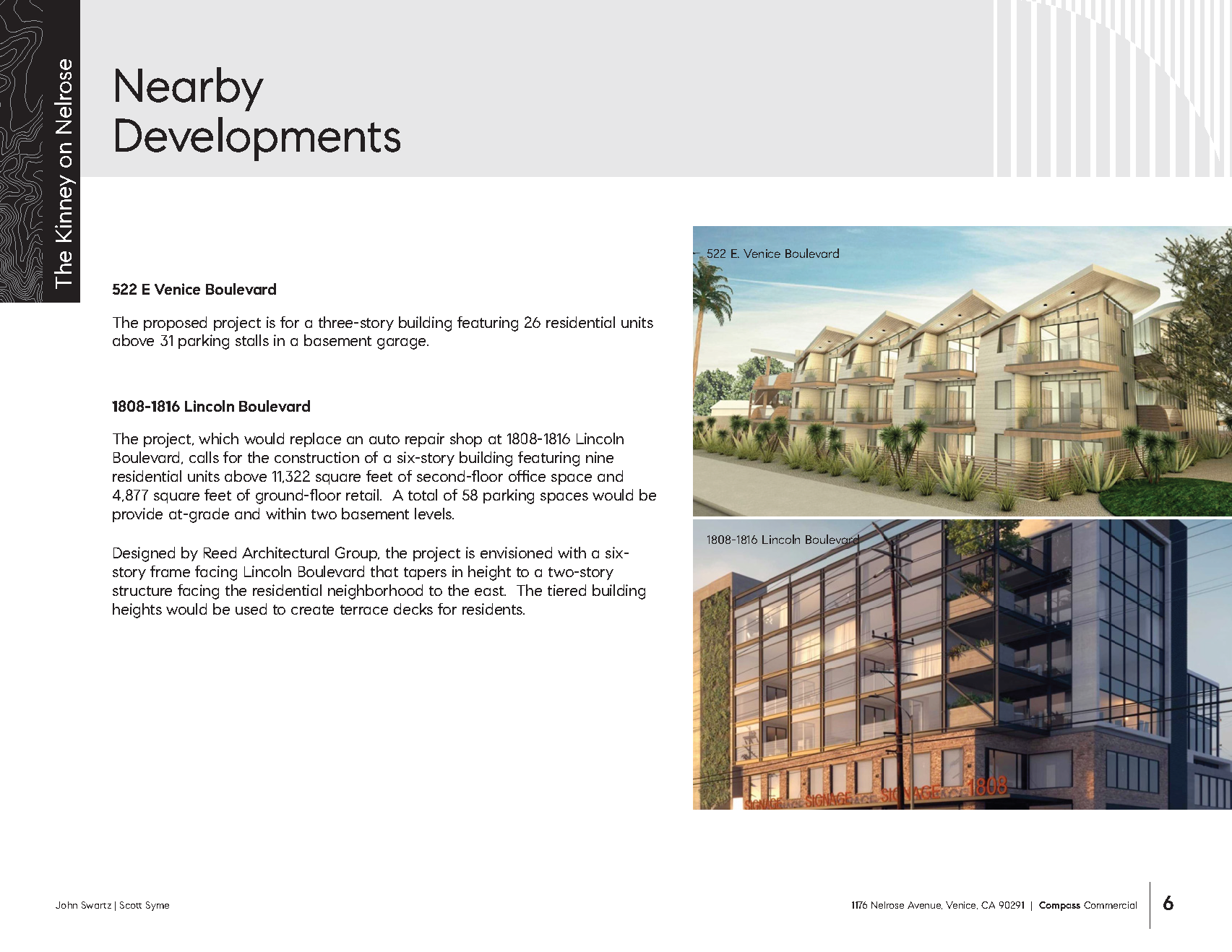 The Kinney on Nelrose

Nearby Developments

522 E Venice Boulevard

The proposed project is for a three-story building featuring 26 residential units above 31 parking stalls in a basement garage.

1808-1816 Lincoln Boulevard

The project, which would replace an auto repair shop at 1808-1816 Lincoln Boulevard, calls for the construction of a six-story building featuring nine residential units above 11,322 square feet of second-floor office space and 4,877 square feet of ground-floor retail. A total of 58 parking spaces would be provide at-grade and within two basement levels.

Designed by Reed Architectural Group, the project is envisioned with a six-story frame facing Lincoln Boulevard that tapers in height to a two-story structure facing the residential neighborhood to the east. The tiered building heights would be used to create terrace decks for residents.

522 E. Venice Boulevard

1808-1816 Lincoln Boulevard

SIGNAGE SIGNAGE SIGNAGE 1808

John Swartz | Scott Syme

1176 Nelrose Avenue, Venice, CA 90291 | Compass Commercial

6